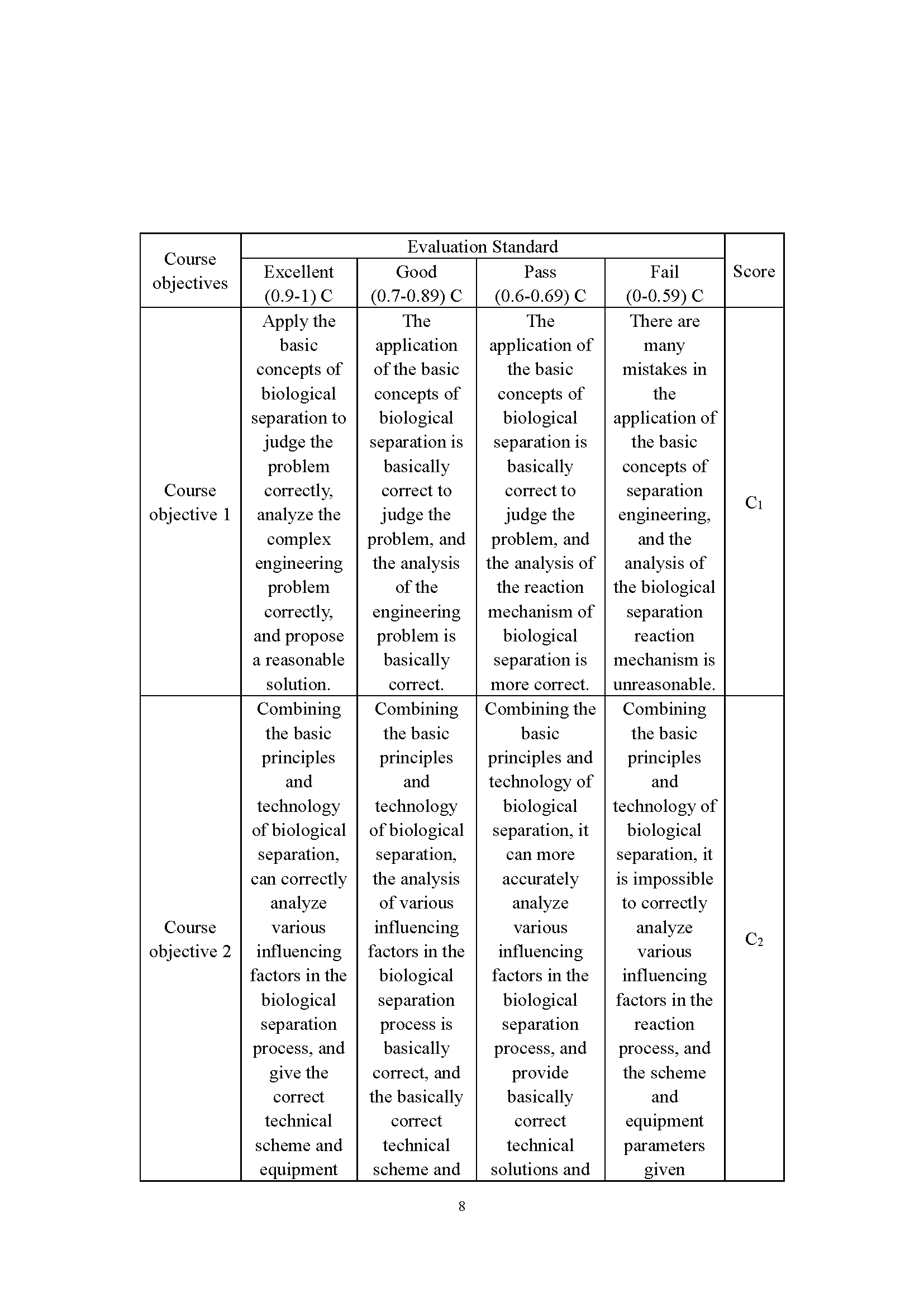 | Course objectives | Evaluation Standard |  |  |  | Score |
|---|---|---|---|---|---|
|  | Excellent (0.9-1) C | Good (0.7-0.89) C | Pass (0.6-0.69) C | Fail (0-0.59) C |  |
| Course objective 1 | Apply the basic concepts of biological separation to judge the problem correctly, analyze the complex engineering problem correctly, and propose a reasonable solution. | The application of the basic concepts of biological separation is basically correct to judge the problem, and the analysis of the engineering problem is basically correct. | The application of the basic concepts of biological separation is basically correct to judge the problem, and the analysis of the reaction mechanism of biological separation is more correct. | There are many mistakes in the application of the basic concepts of separation engineering, and the analysis of the biological separation reaction mechanism is unreasonable. | $C_1$ |
| Course objective 2 | Combining the basic principles and technology of biological separation, can correctly analyze various influencing factors in the biological separation process, and give the correct technical scheme and equipment | Combining the basic principles and technology of biological separation, the analysis of various influencing factors in the biological separation process is basically correct, and the basically correct technical scheme and | Combining the basic principles and technology of biological separation, it can more accurately analyze various influencing factors in the biological separation process, and provide basically correct technical solutions and | Combining the basic principles and technology of biological separation, it is impossible to correctly analyze various influencing factors in the reaction process, and the scheme and equipment parameters given | $C_2$ |

8